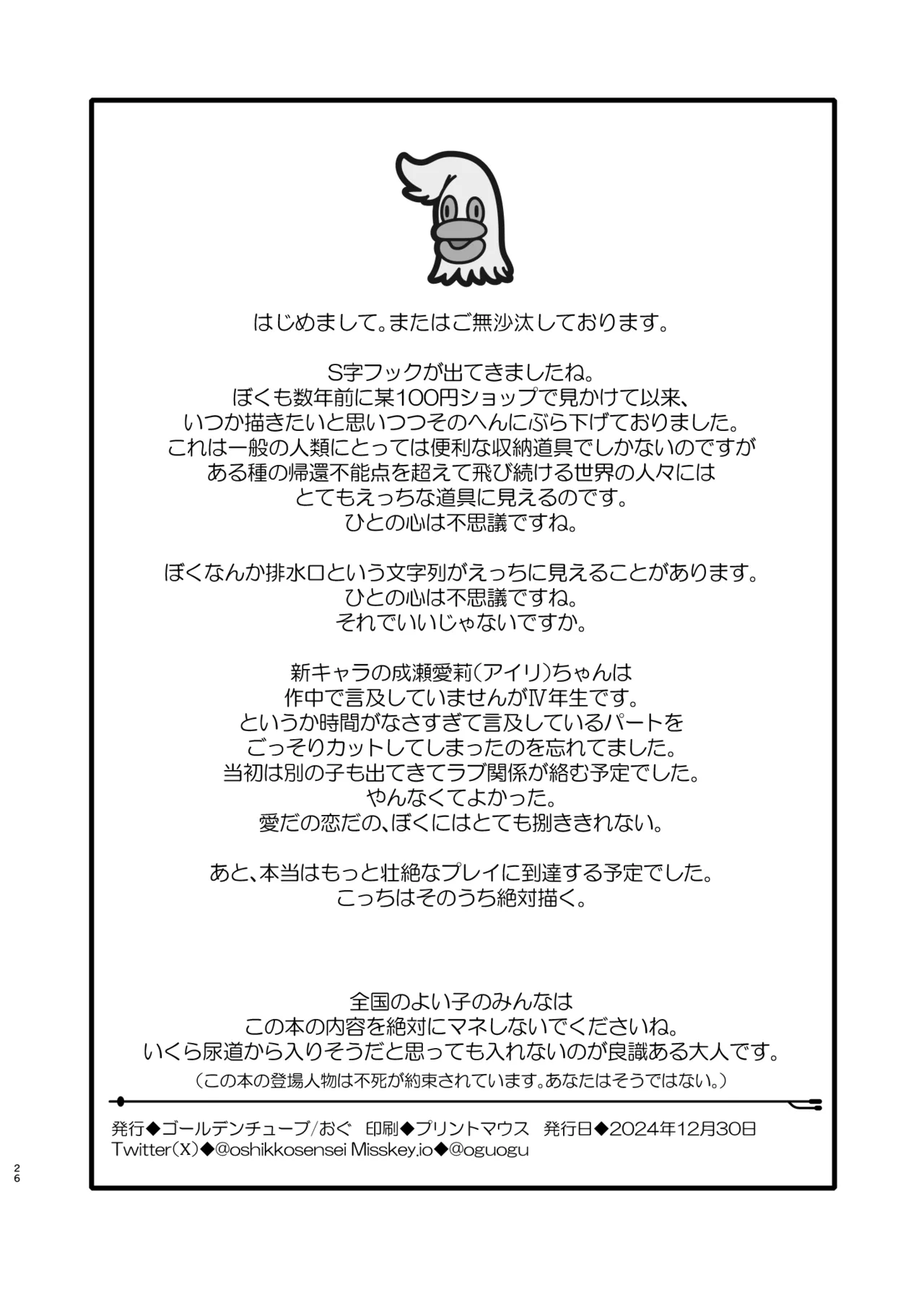 はじめまして。またはご無沙汰しております。

S字フックが出てきましたね。
ぼくも数年前に某100円ショップで見かけて以来、
いつか描きたいと思いつつそのへんにぶら下げておりました。
これは一般の人類にとっては便利な収納道具でしかないのですが
ある種の帰還不能点を超えて飛び続ける世界の人々には
とてもえっちな道具に見えるのです。
ひとの心は不思議ですね。

ぼくなんか排水口という文字列がえっちに見えることがあります。
ひとの心は不思議ですね。
それでいいじゃないですか。

新キャラの成瀬愛莉(アイリ)ちゃんは
作中で言及していませんがⅣ年生です。
というか時間がなさすぎて言及しているパートを
ごっそりカットしてしまったのを忘れてました。
当初は別の子も出てきてラブ関係が絡む予定でした。
やんなくてよかった。
愛だの恋だの、ぼくにはとても捌ききれない。

あと、本当はもっと壮絶なプレイに到達する予定でした。
こっちはそのうち絶対描く。

全国のよい子のみんなは
この本の内容を絶対にマネしないでくださいね。
いくら尿道から入りそうだと思っても入れないのが良識ある大人です。
(この本の登場人物は不死が約束されています。あなたはそうではない。)

発行◆ゴールデンチューブ/おぐ　印刷◆プリントマウス　発行日◆2024年12月30日
Twitter(X)◆@oshikkosensei Misskey.io◆@oguogu

26